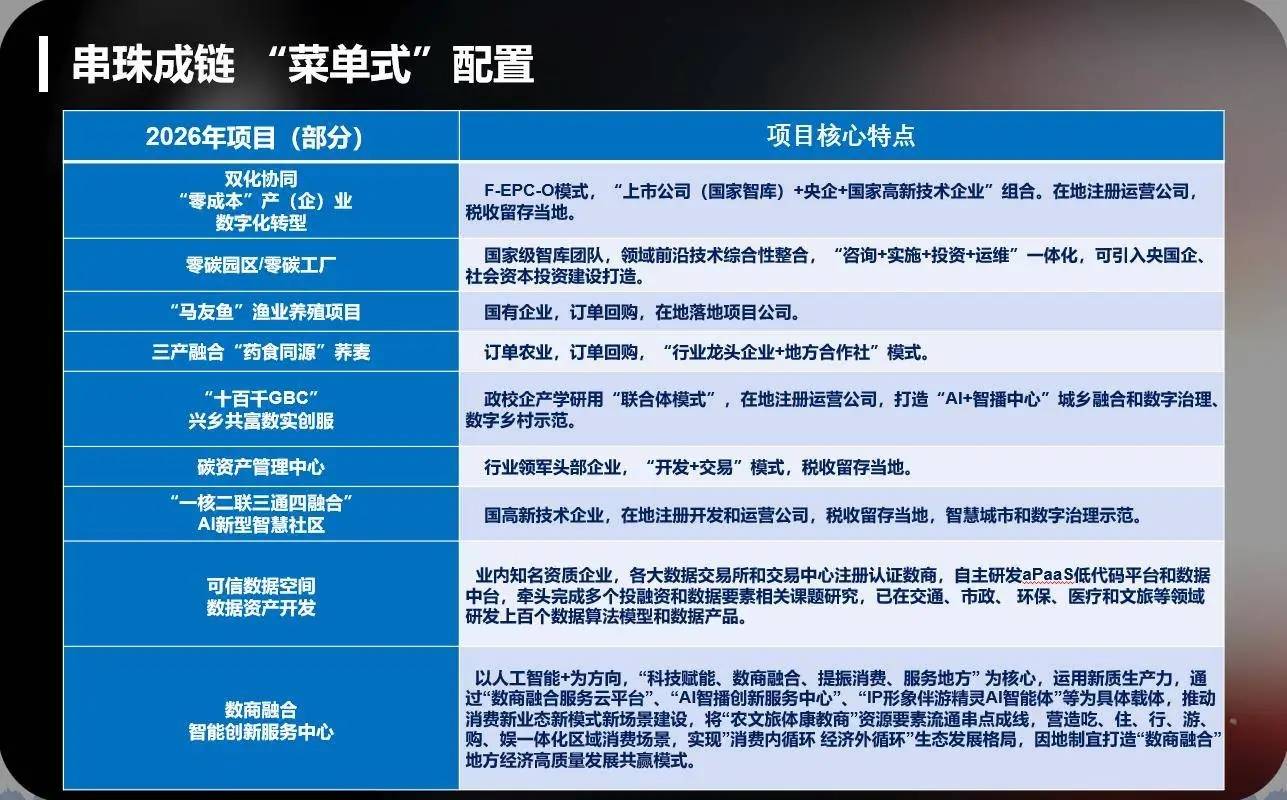 串珠成链 “菜单式”配置

| 2026年项目（部分） | 项目核心特点 |
|---|---|
| 双化协同 “零成本”产（企）业 数字化转型 | F-EPC-O模式，“上市公司（国家智库）+央企+国家高新技术企业”组合。在地注册运营公司，税收留存当地。 |
| 零碳园区/零碳工厂 | 国家级智库团队，领域前沿技术综合性整合，“咨询+实施+投资+运维”一体化，可引入央国企、社会资本投资建设打造。 |
| “马友鱼”渔业养殖项目 | 国有企业，订单回购，在地落地项目公司。 |
| 三产融合“药食同源”荞麦 | 订单农业，订单回购，“行业龙头企业+地方合作社”模式。 |
| “十百千GBC” 兴乡共富数实创服 | 政校企产学研用“联合体模式”，在地注册运营公司，打造“AI+智播中心”城乡融合和数字治理、数字乡村示范。 |
| 碳资产管理中心 | 行业领军头部企业，“开发+交易”模式，税收留存当地。 |
| “一核二联三通四融合” AI新型智慧社区 | 国高新技术企业，在地注册开发和运营公司，税收留存当地，智慧城市和数字治理示范。 |
| 可信数据空间 数据资产开发 | 业内知名资质企业，各大数据交易所和交易中心注册认证数商，自主研发aPaaS低代码平台和数据中台，牵头完成多个投融资和数据要素相关课题研究，已在交通、市政、环保、医疗和文旅等领域研发上百个数据算法模型和数据产品。 |
| 数商融合 智能创新服务中心 | 以人工智能+为方向，“科技赋能、数商融合、提振消费、服务地方”为核心，运用新质生产力，通过“数商融合服务云平台”、“AI智播创新服务中心”、“IP形象伴游精灵AI智能体”等为具体载体，推动消费新业态新模式新场景建设，将“农文旅体康教商”资源要素流通串点成线，营造吃、住、行、游、购、娱一体化区域消费场景，实现“消费内循环 经济外循环”生态发展格局，因地制宜打造“数商融合”地方经济高质量发展共赢模式。 |